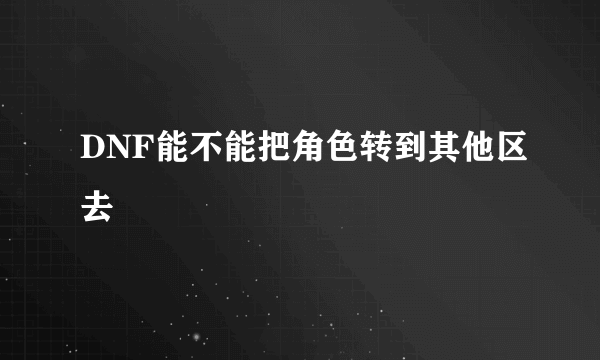 DNF能不能把角色转到其他区去